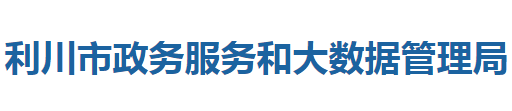 利川市政务服务和大数据管理局